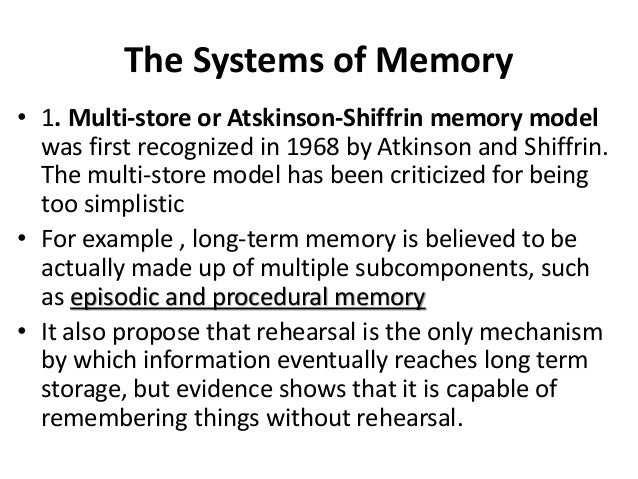 The Systems of Memory

• 1. Multi-store or Atskinson-Shiffrin memory model was first recognized in 1968 by Atkinson and Shiffrin. The multi-store model has been criticized for being too simplistic

• For example , long-term memory is believed to be actually made up of multiple subcomponents, such as episodic and procedural memory

• It also propose that rehearsal is the only mechanism by which information eventually reaches long term storage, but evidence shows that it is capable of remembering things without rehearsal.